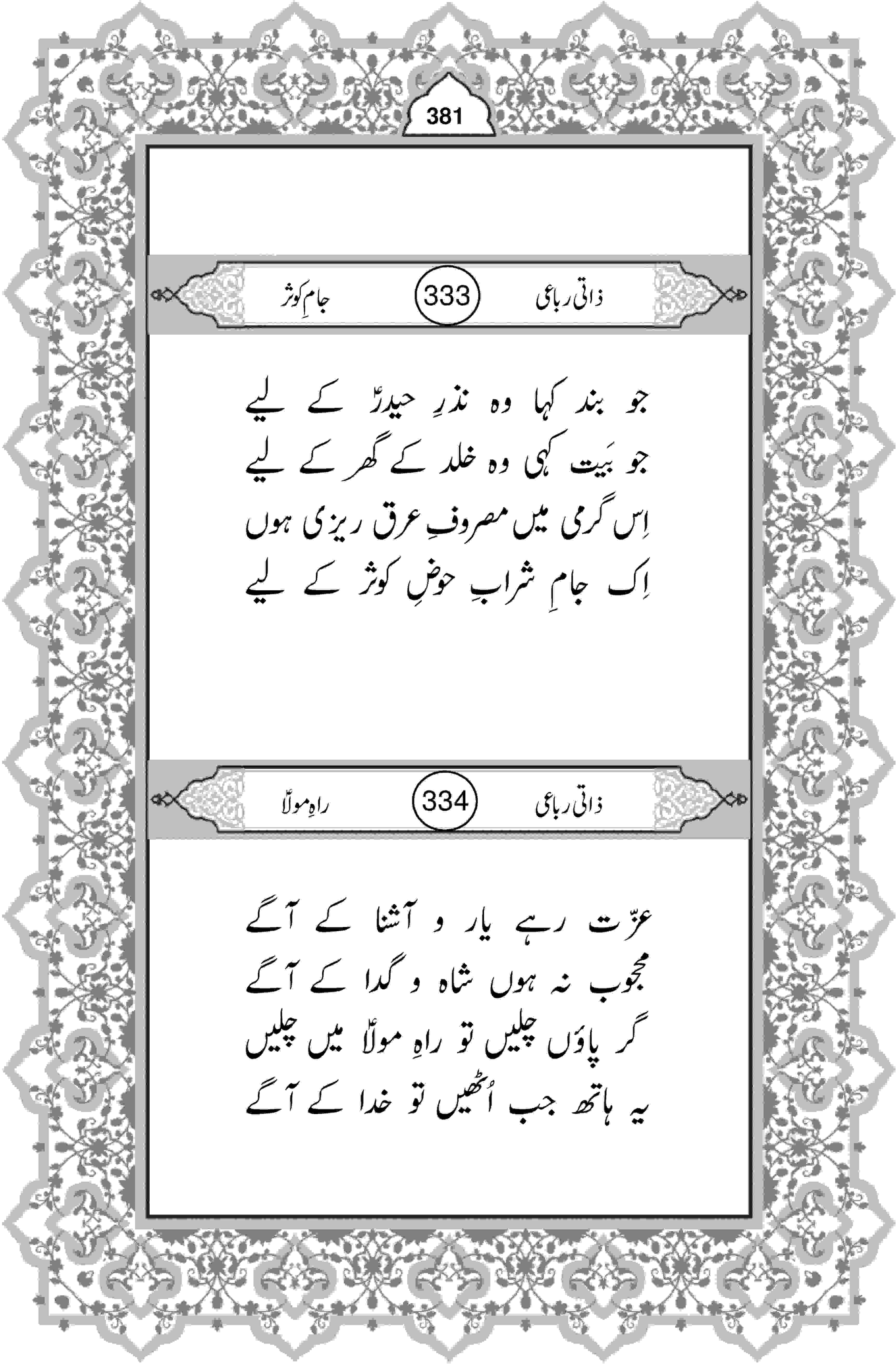 381

ذاتی رباعی 333 جامِ کوثر

جو بند کہا وہ نذرِ حیدرؑ کے لیے
جو بَیت کہی وہ خلد کے گھر کے لیے
اِس گرمی میں مصروفِ عرق ریزی ہوں
اِک جامِ شرابِ حوضِ کوثر کے لیے

ذاتی رباعی 334 راہِ مولاؑ

عزّت رہے یار و آشنا کے آگے
محجوب نہ ہوں شاہ و گدا کے آگے
گر پاؤں چلیں تو راہِ مولاؑ میں چلیں
یہ ہاتھ جب اُٹھیں تو خدا کے آگے